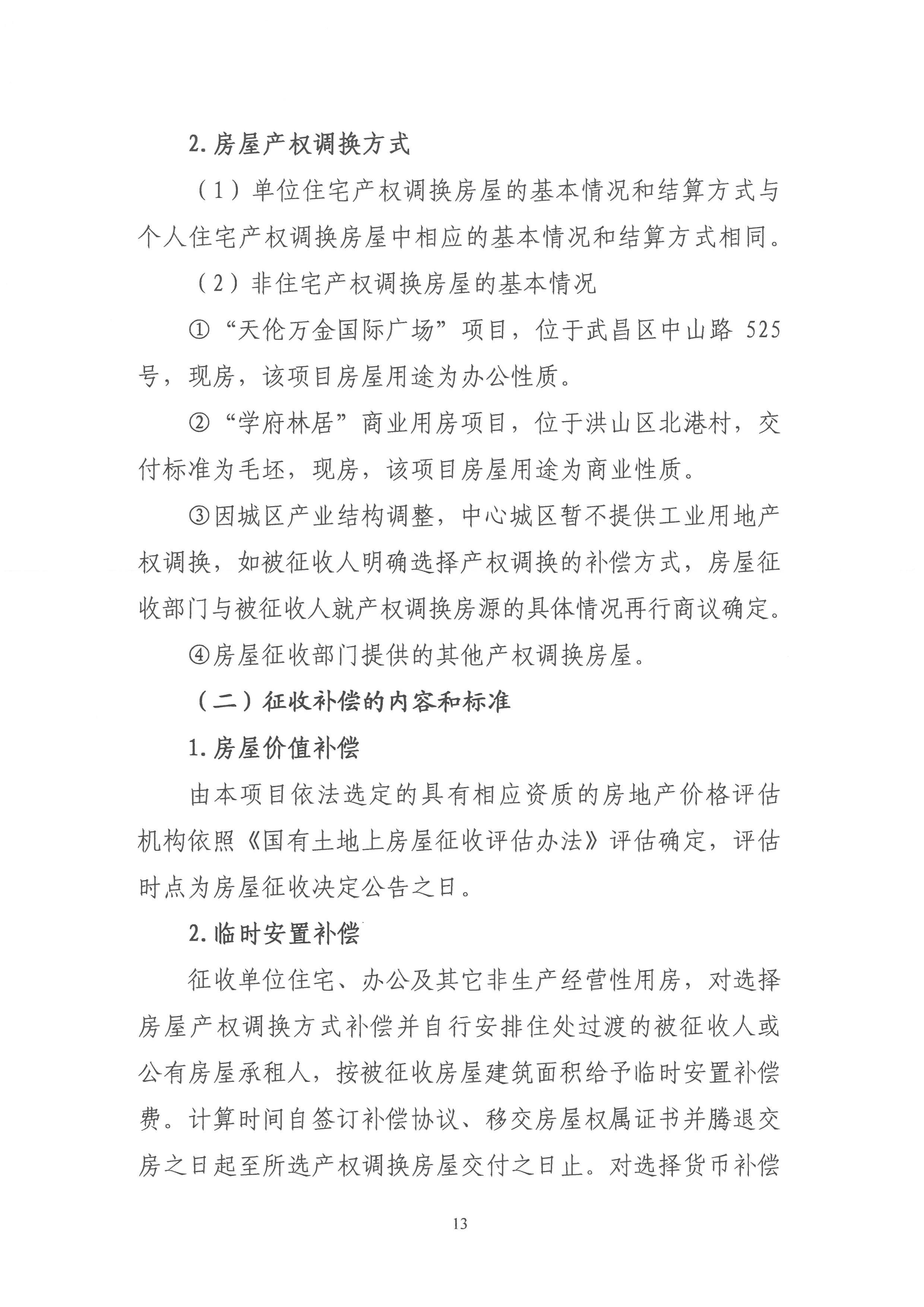 2. 房屋产权调换方式

（1）单位住宅产权调换房屋的基本情况和结算方式与个人住宅产权调换房屋中相应的基本情况和结算方式相同。

（2）非住宅产权调换房屋的基本情况

①“天伦万金国际广场”项目，位于武昌区中山路 525 号，现房，该项目房屋用途为办公性质。

②“学府林居”商业用房项目，位于洪山区北港村，交付标准为毛坯，现房，该项目房屋用途为商业性质。

③因城区产业结构调整，中心城区暂不提供工业用地产权调换，如被征收人明确选择产权调换的补偿方式，房屋征收部门与被征收人就产权调换房源的具体情况再行商议确定。

④房屋征收部门提供的其他产权调换房屋。

（二）征收补偿的内容和标准

1. 房屋价值补偿

由本项目依法选定的具有相应资质的房地产价格评估机构依照《国有土地上房屋征收评估办法》评估确定，评估时点为房屋征收决定公告之日。

2. 临时安置补偿

征收单位住宅、办公及其它非生产经营性用房，对选择房屋产权调换方式补偿并自行安排住处过渡的被征收人或公有房屋承租人，按被征收房屋建筑面积给予临时安置补偿费。计算时间自签订补偿协议、移交房屋权属证书并腾退交房之日起至所选产权调换房屋交付之日止。对选择货币补偿

13